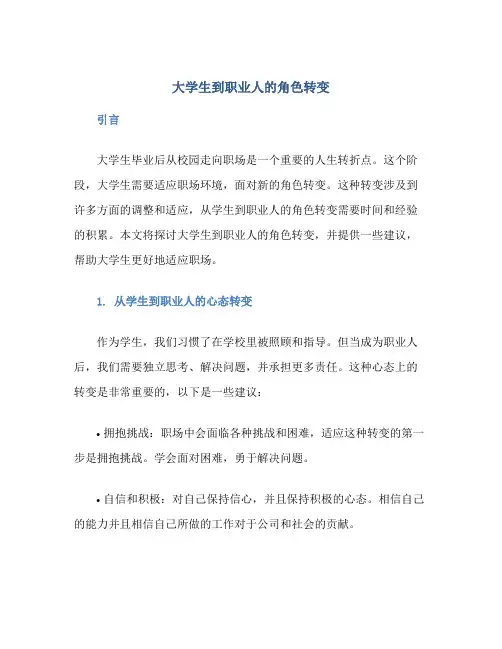 大学生到职业人的角色转变

引言

大学生毕业后从校园走向职场是一个重要的人生转折点。这个阶段，大学生需要适应职场环境，面对新的角色转变。这种转变涉及到许多方面的调整和适应，从学生到职业人的角色转变需要时间和经验的积累。本文将探讨大学生到职业人的角色转变，并提供一些建议，帮助大学生更好地适应职场。

1. 从学生到职业人的心态转变

作为学生，我们习惯了在学校里被照顾和指导。但当成为职业人后，我们需要独立思考、解决问题，并承担更多责任。这种心态上的转变是非常重要的，以下是一些建议：

• 拥抱挑战：职场中会面临各种挑战和困难，适应这种转变的第一步是拥抱挑战。学会面对困难，勇于解决问题。

• 自信和积极：对自己保持信心，并且保持积极的心态。相信自己的能力并且相信自己所做的工作对于公司和社会的贡献。